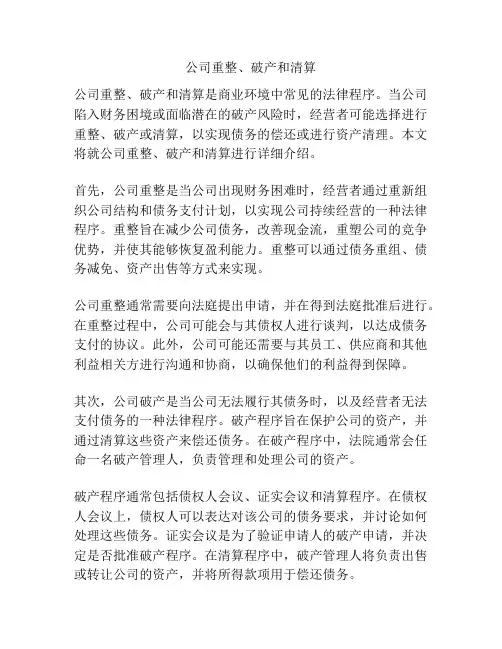 公司重整、破产和清算

公司重整、破产和清算是商业环境中常见的法律程序。当公司陷入财务困境或面临潜在的破产风险时，经营者可能选择进行重整、破产或清算，以实现债务的偿还或进行资产清理。本文将就公司重整、破产和清算进行详细介绍。

首先，公司重整是当公司出现财务困难时，经营者通过重新组织公司结构和债务支付计划，以实现公司持续经营的一种法律程序。重整旨在减少公司债务，改善现金流，重塑公司的竞争优势，并使其能够恢复盈利能力。重整可以通过债务重组、债务减免、资产出售等方式来实现。

公司重整通常需要向法庭提出申请，并在得到法庭批准后进行。在重整过程中，公司可能会与其债权人进行谈判，以达成债务支付的协议。此外，公司可能还需要与其员工、供应商和其他利益相关方进行沟通和协商，以确保他们的利益得到保障。

其次，公司破产是当公司无法履行其债务时，以及经营者无法支付债务的一种法律程序。破产程序旨在保护公司的资产，并通过清算这些资产来偿还债务。在破产程序中，法院通常会任命一名破产管理人，负责管理和处理公司的资产。

破产程序通常包括债权人会议、证实会议和清算程序。在债权人会议上，债权人可以表达对该公司的债务要求，并讨论如何处理这些债务。证实会议是为了验证申请人的破产申请，并决定是否批准破产程序。在清算程序中，破产管理人将负责出售或转让公司的资产，并将所得款项用于偿还债务。